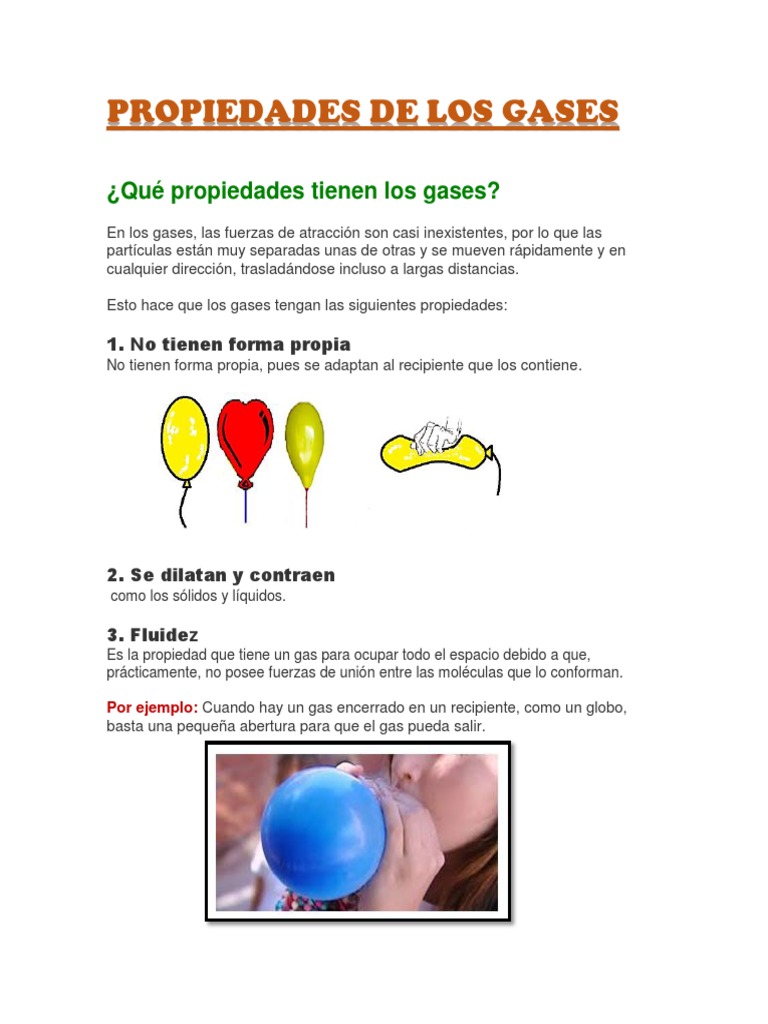 PROPIEDADES DE LOS GASES

¿Qué propiedades tienen los gases?

En los gases, las fuerzas de atracción son casi inexistentes, por lo que las partículas están muy separadas unas de otras y se mueven rápidamente y en cualquier dirección, trasladándose incluso a largas distancias.

Esto hace que los gases tengan las siguientes propiedades:

1. No tienen forma propia
No tienen forma propia, pues se adaptan al recipiente que los contiene.

2. Se dilatan y contraen
como los sólidos y líquidos.

3. Fluidez
Es la propiedad que tiene un gas para ocupar todo el espacio debido a que, prácticamente, no posee fuerzas de unión entre las moléculas que lo conforman.

Por ejemplo: Cuando hay un gas encerrado en un recipiente, como un globo, basta una pequeña abertura para que el gas pueda salir.